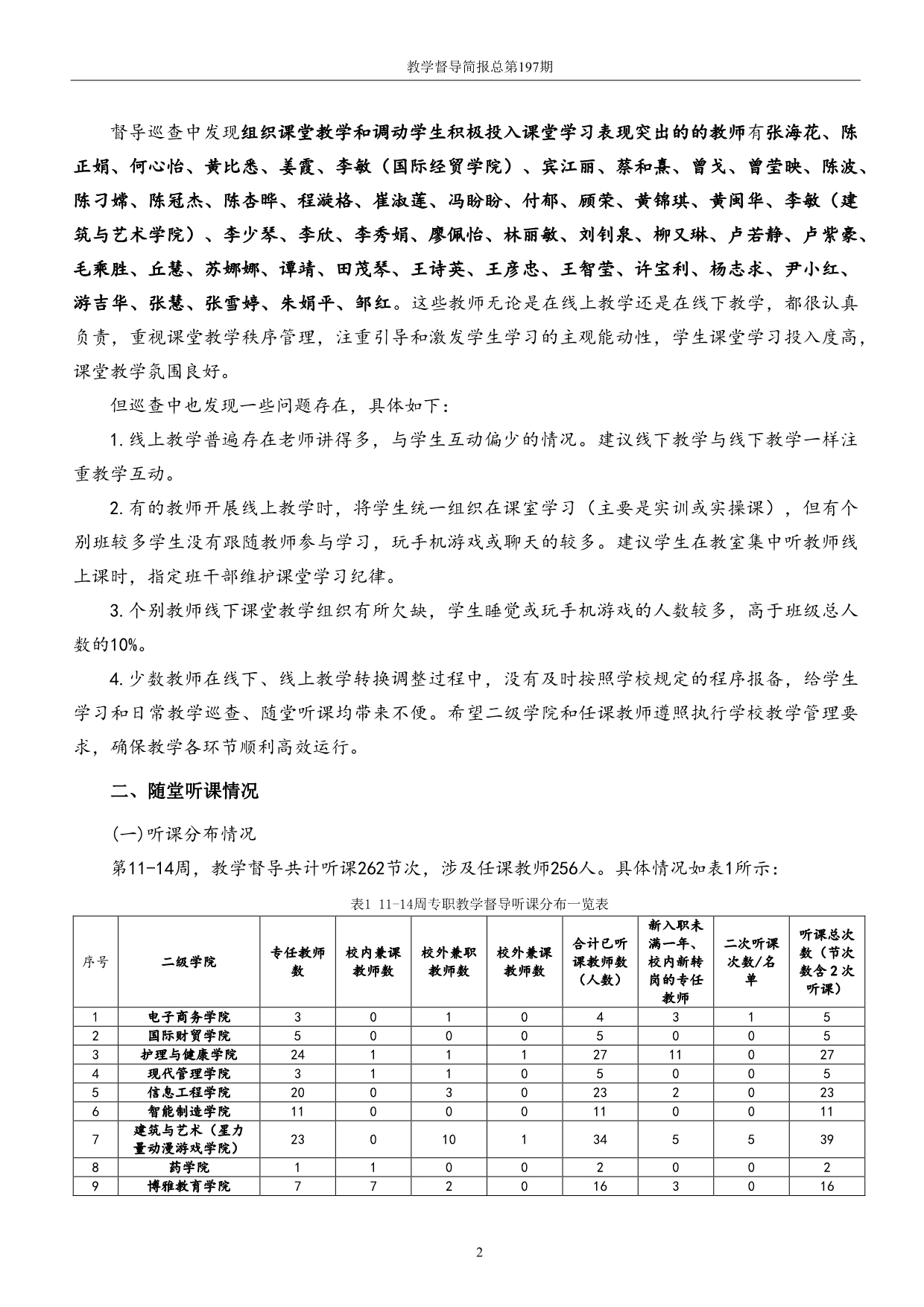 教学督导简报总第197期

督导巡查中发现组织课堂教学和调动学生积极投入课堂学习表现突出的的教师有张海花、陈正娟、何心怡、黄比悉、姜霞、李敏（国际经贸学院）、宾江丽、蔡和熹、曾戈、曾莹映、陈波、陈刁嫦、陈冠杰、陈杏晔、程漩格、崔淑莲、冯盼盼、付郁、顾荣、黄锦琪、黄闽华、李敏（建筑与艺术学院）、李少琴、李欣、李秀娟、廖佩怡、林丽敏、刘钊泉、柳又琳、卢若静、卢紫豪、毛乘胜、丘慧、苏娜娜、谭靖、田茂琴、王诗英、王彦忠、王智莹、许宝利、杨志求、尹小红、游吉华、张慧、张雪婷、朱娟平、邹红。这些教师无论是在线上教学还是在线下教学，都很认真负责，重视课堂教学秩序管理，注重引导和激发学生学习的主观能动性，学生课堂学习投入度高，课堂教学氛围良好。

但巡查中也发现一些问题存在，具体如下：

1.线上教学普遍存在老师讲得多，与学生互动偏少的情况。建议线下教学与线下教学一样注重教学互动。

2.有的教师开展线上教学时，将学生统一组织在课室学习（主要是实训或实操课），但有个别班较多学生没有跟随教师参与学习，玩手机游戏或聊天的较多。建议学生在教室集中听教师线上课时，指定班干部维护课堂学习纪律。

3.个别教师线下课堂教学组织有所欠缺，学生睡觉或玩手机游戏的人数较多，高于班级总人数的10%。

4.少数教师在线下、线上教学转换调整过程中，没有及时按照学校规定的程序报备，给学生学习和日常教学巡查、随堂听课均带来不便。希望二级学院和任课教师遵照执行学校教学管理要求，确保教学各环节顺利高效运行。

二、随堂听课情况

(一)听课分布情况

第11-14周，教学督导共计听课262节次，涉及任课教师256人。具体情况如表1所示：

表1 11-14周专职教学督导听课分布一览表

| 序号 | 二级学院 | 专任教师数 | 校内兼课教师数 | 校外兼职教师数 | 校外兼课教师数 | 合计已听课教师数（人数） | 新入职未满一年、校内新转岗的专任教师 | 二次听课次数/名单 | 听课总次数（节次数含2次听课） |
|---|---|---|---|---|---|---|---|---|---|
| 1 | 电子商务学院 | 3 | 0 | 1 | 0 | 4 | 3 | 1 | 5 |
| 2 | 国际财贸学院 | 5 | 0 | 0 | 0 | 5 | 0 | 0 | 5 |
| 3 | 护理与健康学院 | 24 | 1 | 1 | 1 | 27 | 11 | 0 | 27 |
| 4 | 现代管理学院 | 3 | 1 | 1 | 0 | 5 | 0 | 0 | 5 |
| 5 | 信息工程学院 | 20 | 0 | 3 | 0 | 23 | 2 | 0 | 23 |
| 6 | 智能制造学院 | 11 | 0 | 0 | 0 | 11 | 0 | 0 | 11 |
| 7 | 建筑与艺术（星力量动漫游戏学院） | 23 | 0 | 10 | 1 | 34 | 5 | 5 | 39 |
| 8 | 药学院 | 1 | 1 | 0 | 0 | 2 | 0 | 0 | 2 |
| 9 | 博雅教育学院 | 7 | 7 | 2 | 0 | 16 | 3 | 0 | 16 |

2